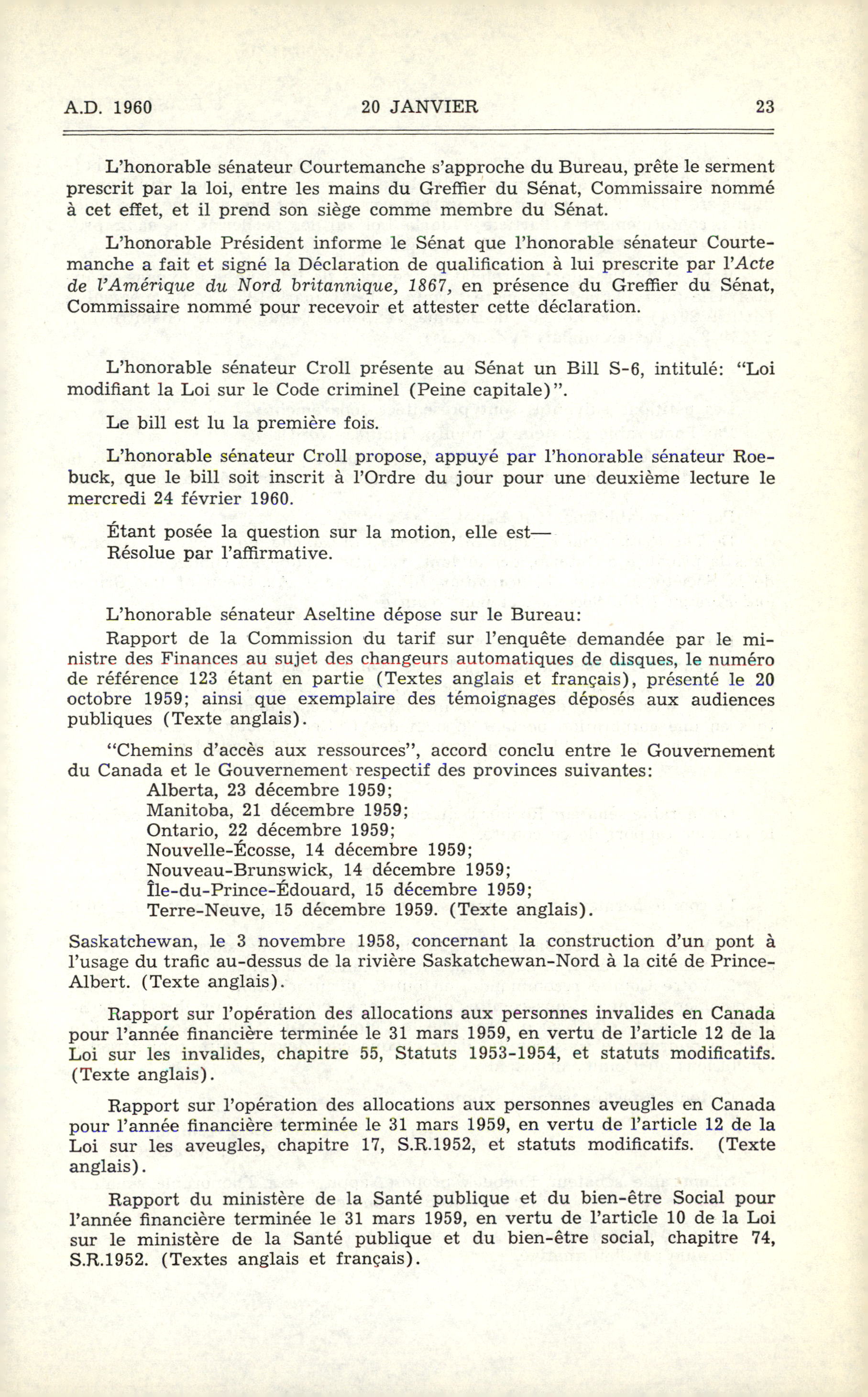 A.D. 1960 20 JANVIER 23

L'honorable sénateur Courtemanche s'approche du Bureau, prête le serment prescrit par la loi, entre les mains du Greffier du Sénat, Commissaire nommé à cet effet, et il prend son siège comme membre du Sénat.

L'honorable Président informe le Sénat que l'honorable sénateur Courtemanche a fait et signé la Déclaration de qualification à lui prescrite par l'Acte de l'Amérique du Nord britannique, 1867, en présence du Greffier du Sénat, Commissaire nommé pour recevoir et attester cette déclaration.

L'honorable sénateur Croll présente au Sénat un Bill S-6, intitulé: "Loi modifiant la Loi sur le Code criminel (Peine capitale)".

Le bill est lu la première fois.

L'honorable sénateur Croll propose, appuyé par l'honorable sénateur Roebuck, que le bill soit inscrit à l'Ordre du jour pour une deuxième lecture le mercredi 24 février 1960.

Étant posée la question sur la motion, elle est—
Résolue par l'affirmative.

L'honorable sénateur Aseltine dépose sur le Bureau:

Rapport de la Commission du tarif sur l'enquête demandée par le ministre des Finances au sujet des changeurs automatiques de disques, le numéro de référence 123 étant en partie (Textes anglais et français), présenté le 20 octobre 1959; ainsi que exemplaire des témoignages déposés aux audiences publiques (Texte anglais).

"Chemins d'accès aux ressources", accord conclu entre le Gouvernement du Canada et le Gouvernement respectif des provinces suivantes:
Alberta, 23 décembre 1959;
Manitoba, 21 décembre 1959;
Ontario, 22 décembre 1959;
Nouvelle-Écosse, 14 décembre 1959;
Nouveau-Brunswick, 14 décembre 1959;
Île-du-Prince-Édouard, 15 décembre 1959;
Terre-Neuve, 15 décembre 1959. (Texte anglais).

Saskatchewan, le 3 novembre 1958, concernant la construction d'un pont à l'usage du trafic au-dessus de la rivière Saskatchewan-Nord à la cité de Prince-Albert. (Texte anglais).

Rapport sur l'opération des allocations aux personnes invalides en Canada pour l'année financière terminée le 31 mars 1959, en vertu de l'article 12 de la Loi sur les invalides, chapitre 55, Statuts 1953-1954, et statuts modificatifs. (Texte anglais).

Rapport sur l'opération des allocations aux personnes aveugles en Canada pour l'année financière terminée le 31 mars 1959, en vertu de l'article 12 de la Loi sur les aveugles, chapitre 17, S.R.1952, et statuts modificatifs. (Texte anglais).

Rapport du ministère de la Santé publique et du bien-être Social pour l'année financière terminée le 31 mars 1959, en vertu de l'article 10 de la Loi sur le ministère de la Santé publique et du bien-être social, chapitre 74, S.R.1952. (Textes anglais et français).